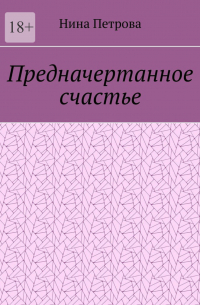 18+

Нина Петрова

Предначертанное счастье